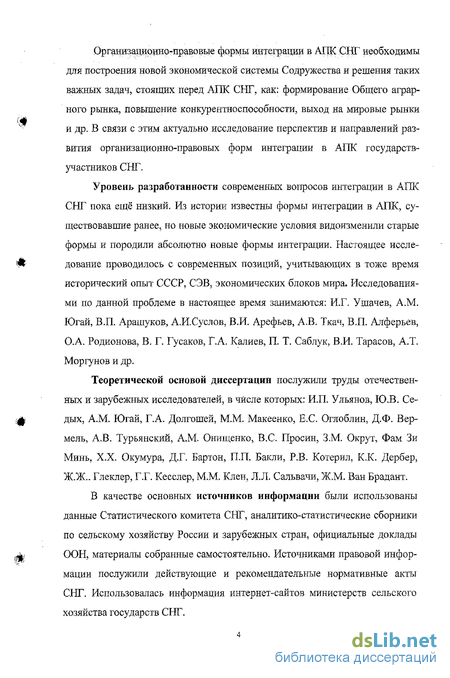 Организационно-правовые формы интеграции в АПК СНГ необходимы для построения новой экономической системы Содружества и решения таких важных задач, стоящих перед АПК СНГ, как: формирование Общего аграрного рынка, повышение конкурентноспособности, выход на мировые рынки и др. В связи с этим актуально исследование перспектив и направлений развития организационно-правовых форм интеграции в АПК государств-участников СНГ.

Уровень разработанности современных вопросов интеграции в АПК СНГ пока ещё низкий. Из истории известны формы интеграции в АПК, существовавшие ранее, но новые экономические условия видоизменили старые формы и породили абсолютно новые формы интеграции. Настоящее исследование проводилось с современных позиций, учитывающих в тоже время исторический опыт СССР, СЭВ, экономических блоков мира. Исследованиями по данной проблеме в настоящее время занимаются: И.Г. Ушачев, А.М. Югай, В.П. Арашуков, А.И.Суслов, В.И. Арефьев, А.В. Ткач, В.П. Алферьев, О.А. Родионова, В. Г. Гусаков, Г.А. Калиев, П. Т. Саблук, В.И. Тарасов, А.Т. Моргунов и др.

Теоретической основой диссертации послужили труды отечественных и зарубежных исследователей, в числе которых: И.П. Ульянов, Ю.В. Седых, А.М. Югай, Г.А. Долгошей, М.М. Макеенко, Е.С. Оглоблин, Д.Ф. Вермель, А.В. Турьянский, А.М. Онищенко, В.С. Просин, З.М. Окрут, Фам Зи Минь, Х.Х. Окумура, Д.Г. Бартон, П.П. Бакли, Р.В. Котерил, К.К. Дербер, Ж.Ж.. Глеклер, Г.Г. Кесслер, М.М. Клен, Л.Л. Сальвачи, Ж.М. Ван Брадант.

В качестве основных источников информации были использованы данные Статистического комитета СНГ, аналитико-статистические сборники по сельскому хозяйству России и зарубежных стран, официальные доклады ООН, материалы собранные самостоятельно. Источниками правовой информации послужили действующие и рекомендательные нормативные акты СНГ. Использовалась информация интернет-сайтов министерств сельского хозяйства государств СНГ.

4

dsLib.net
библиотека диссертаций